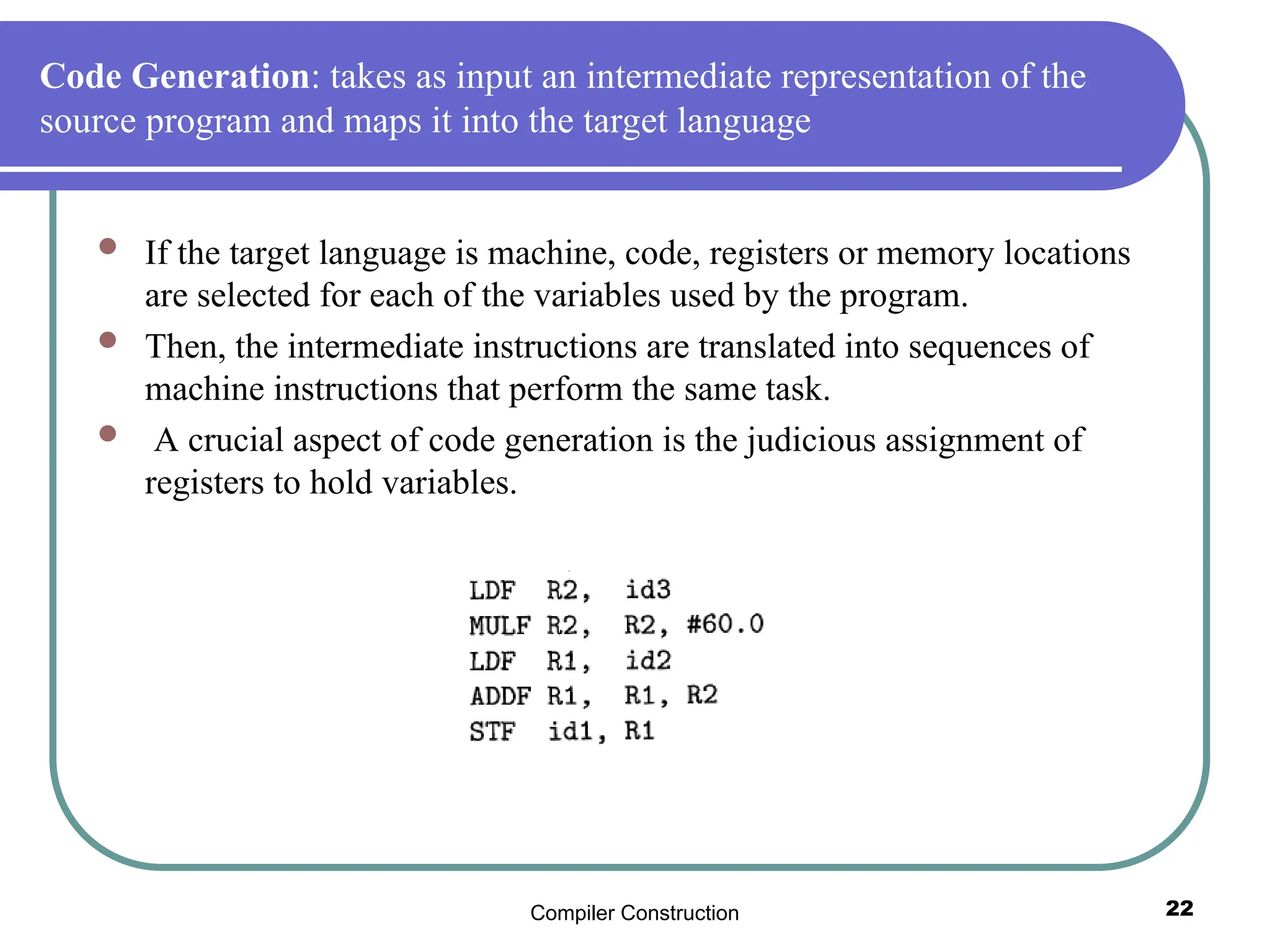 Code Generation: takes as input an intermediate representation of the source program and maps it into the target language

- If the target language is machine, code, registers or memory locations are selected for each of the variables used by the program.
- Then, the intermediate instructions are translated into sequences of machine instructions that perform the same task.
- A crucial aspect of code generation is the judicious assignment of registers to hold variables.

LDF R2, id3
MULF R2, R2, #60.0
LDF R1, id2
ADDF R1, R1, R2
STF id1, R1

Compiler Construction

22